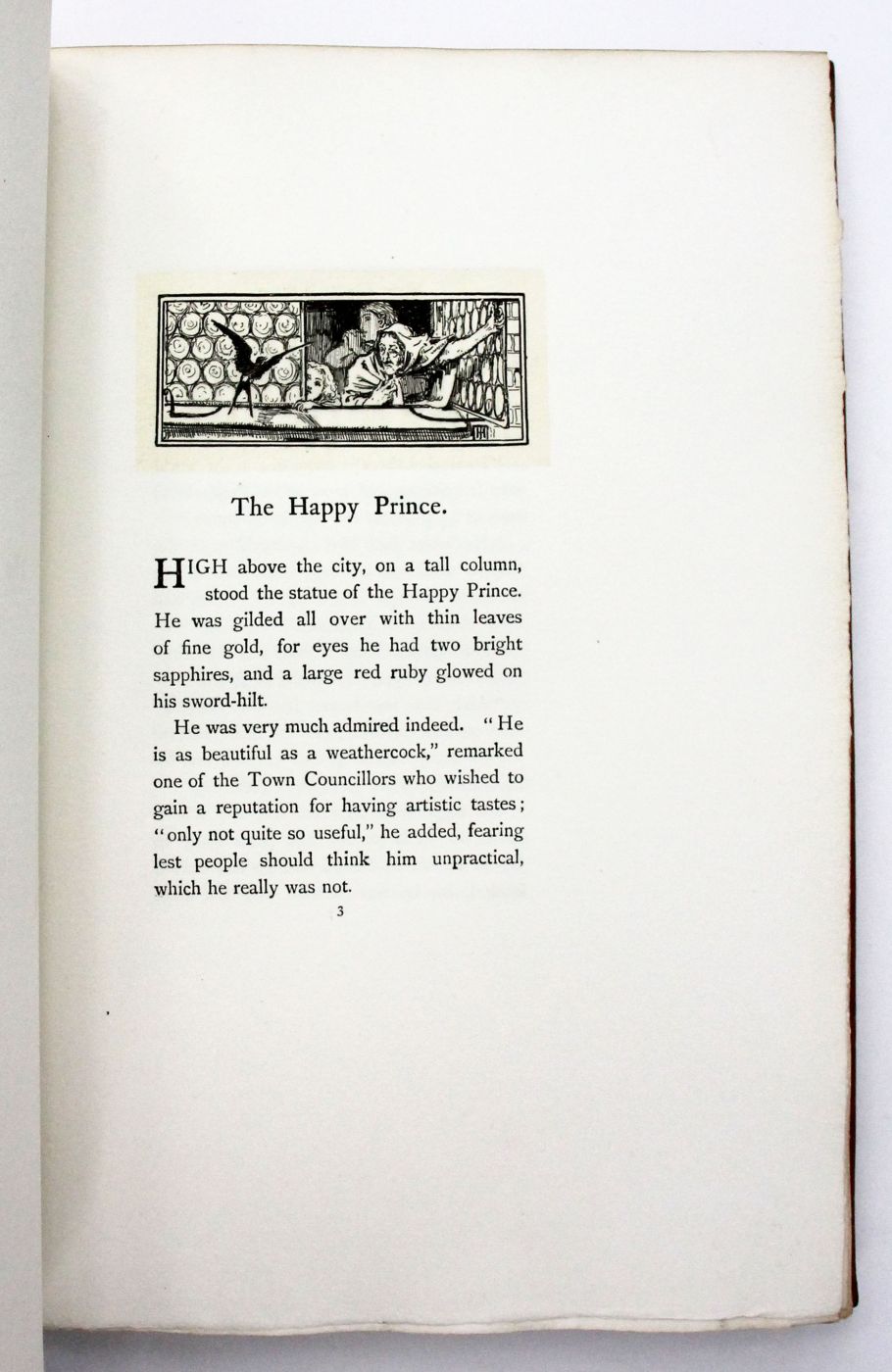 The Happy Prince.

HIGH above the city, on a tall column, stood the statue of the Happy Prince. He was gilded all over with thin leaves of fine gold, for eyes he had two bright sapphires, and a large red ruby glowed on his sword-hilt.

He was very much admired indeed. "He is as beautiful as a weathercock," remarked one of the Town Councillors who wished to gain a reputation for having artistic tastes; "only not quite so useful," he added, fearing lest people should think him unpractical, which he really was not.

3